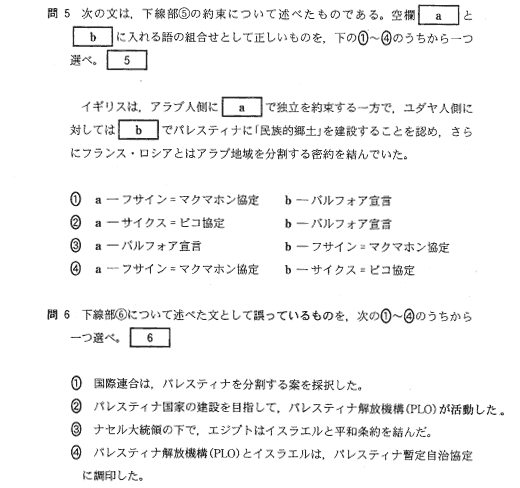 問 5　次の文は，下線部⑤の約束について述べたものである。空欄 a と b に入れる語の組合せとして正しいものを，下の①～④のうちから一つ選べ。 5

イギリスは，アラブ人側に a で独立を約束する一方で，ユダヤ人側に対しては b でパレスティナに「民族的郷土」を建設することを認め，さらにフランス・ロシアとはアラブ地域を分割する密約を結んでいた。

① a ― フサイン＝マクマホン協定　　b ― バルフォア宣言
② a ― サイクス＝ピコ協定　　b ― バルフォア宣言
③ a ― バルフォア宣言　　b ― フサイン＝マクマホン協定
④ a ― フサイン＝マクマホン協定　　b ― サイクス＝ピコ協定

問 6　下線部⑥について述べた文として誤っているものを，次の①～④のうちから一つ選べ。 6

① 国際連合は，パレスティナを分割する案を採択した。
② パレスティナ国家の建設を目指して，パレスティナ解放機構(PLO)が活動した。
③ ナセル大統領の下で，エジプトはイスラエルと平和条約を結んだ。
④ パレスティナ解放機構(PLO)とイスラエルは，パレスティナ暫定自治協定に調印した。